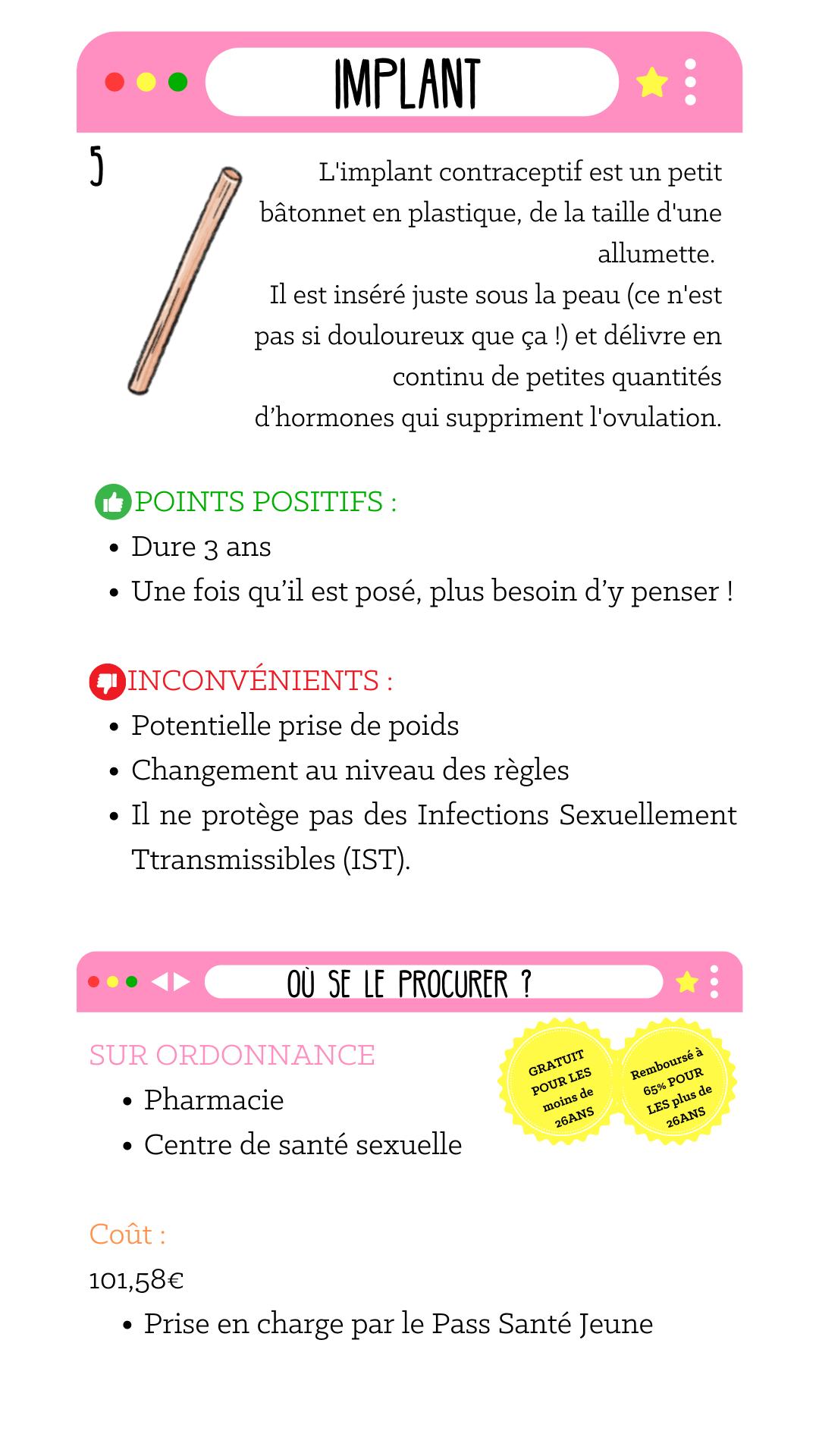 IMPLANT

5

L'implant contraceptif est un petit bâtonnet en plastique, de la taille d'une allumette.
Il est inséré juste sous la peau (ce n'est pas si douloureux que ça !) et délivre en continu de petites quantités d'hormones qui suppriment l'ovulation.

POINTS POSITIFS :
• Dure 3 ans
• Une fois qu'il est posé, plus besoin d'y penser !

INCONVÉNIENTS :
• Potentielle prise de poids
• Changement au niveau des règles
• Il ne protège pas des Infections Sexuellement Ttransmissibles (IST).

OÙ SE LE PROCURER ?

SUR ORDONNANCE
• Pharmacie
• Centre de santé sexuelle

GRATUIT POUR LES moins de 26ANS

Remboursé à 65% POUR LES plus de 26ANS

Coût :
101,58€
• Prise en charge par le Pass Santé Jeune